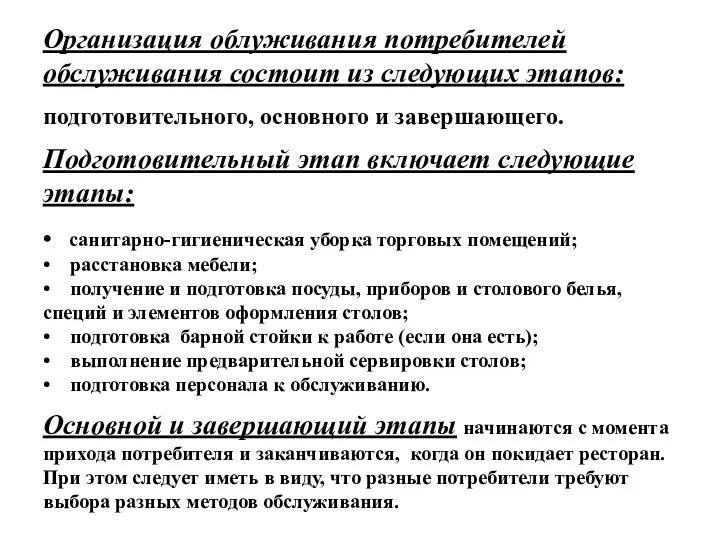 Организация облуживания потребителей обслуживания состоит из следующих этапов:

подготовительного, основного и завершающего.

Подготовительный этап включает следующие этапы:

• санитарно-гигиеническая уборка торговых помещений;
• расстановка мебели;
• получение и подготовка посуды, приборов и столового белья, специй и элементов оформления столов;
• подготовка барной стойки к работе (если она есть);
• выполнение предварительной сервировки столов;
• подготовка персонала к обслуживанию.

Основной и завершающий этапы начинаются с момента прихода потребителя и заканчиваются, когда он покидает ресторан. При этом следует иметь в виду, что разные потребители требуют выбора разных методов обслуживания.